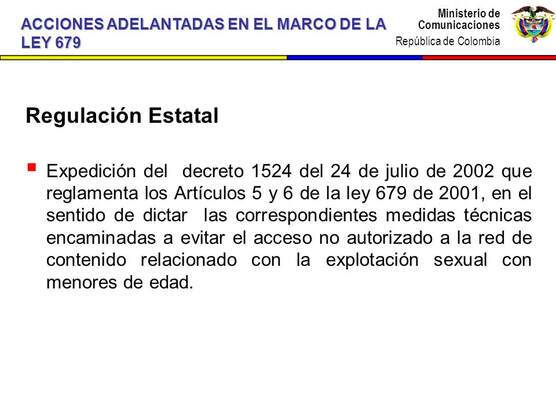 ACCIONES ADELANTADAS EN EL MARCO DE LA LEY 679

Ministerio de
Comunicaciones
República de Colombia

Regulación Estatal

• Expedición del decreto 1524 del 24 de julio de 2002 que reglamenta los Artículos 5 y 6 de la ley 679 de 2001, en el sentido de dictar las correspondientes medidas técnicas encaminadas a evitar el acceso no autorizado a la red de contenido relacionado con la explotación sexual con menores de edad.